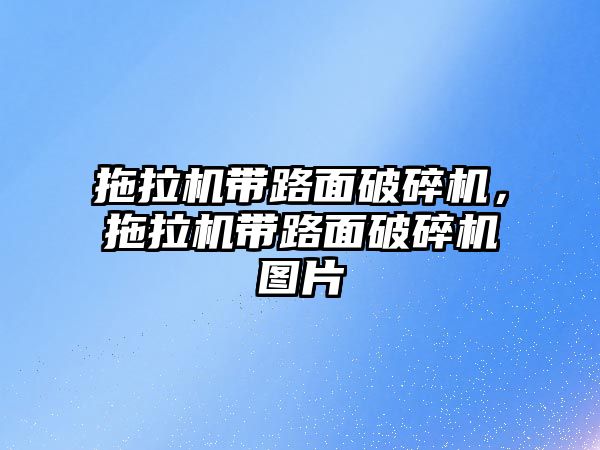 拖拉机带路面破碎机，拖拉机带路面破碎机图片